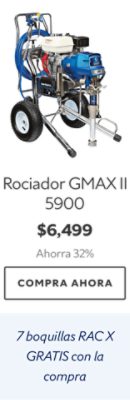 Rociador GMAX II 5900

$6,499

Ahorra 32%

COMPRA AHORA

7 boquillas RAC X GRATIS con la compra